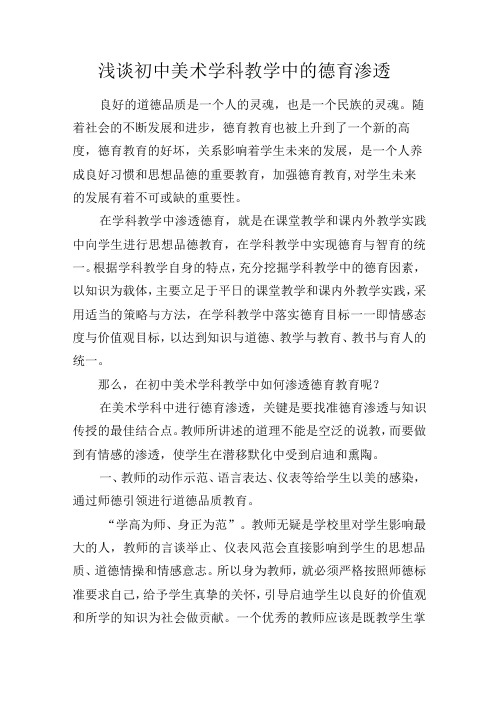 浅谈初中美术学科教学中的德育渗透

良好的道德品质是一个人的灵魂，也是一个民族的灵魂。随着社会的不断发展和进步，德育教育也被上升到了一个新的高度，德育教育的好坏，关系影响着学生未来的发展，是一个人养成良好习惯和思想品德的重要教育，加强德育教育,对学生未来的发展有着不可或缺的重要性。

在学科教学中渗透德育，就是在课堂教学和课内外教学实践中向学生进行思想品德教育，在学科教学中实现德育与智育的统一。根据学科教学自身的特点，充分挖掘学科教学中的德育因素，以知识为载体，主要立足于平日的课堂教学和课内外教学实践，采用适当的策略与方法，在学科教学中落实德育目标一一即情感态度与价值观目标，以达到知识与道德、教学与教育、教书与育人的统一。

那么，在初中美术学科教学中如何渗透德育教育呢？

在美术学科中进行德育渗透，关键是要找准德育渗透与知识传授的最佳结合点。教师所讲述的道理不能是空泛的说教，而要做到有情感的渗透，使学生在潜移默化中受到启迪和熏陶。

一、教师的动作示范、语言表达、仪表等给学生以美的感染，通过师德引领进行道德品质教育。

“学高为师、身正为范”。教师无疑是学校里对学生影响最大的人，教师的言谈举止、仪表风范会直接影响到学生的思想品质、道德情操和情感意志。所以身为教师，就必须严格按照师德标准要求自己，给予学生真挚的关怀，引导启迪学生以良好的价值观和所学的知识为社会做贡献。一个优秀的教师应该是既教学生掌